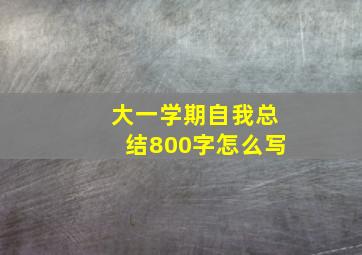 大一学期自我总结800字怎么写